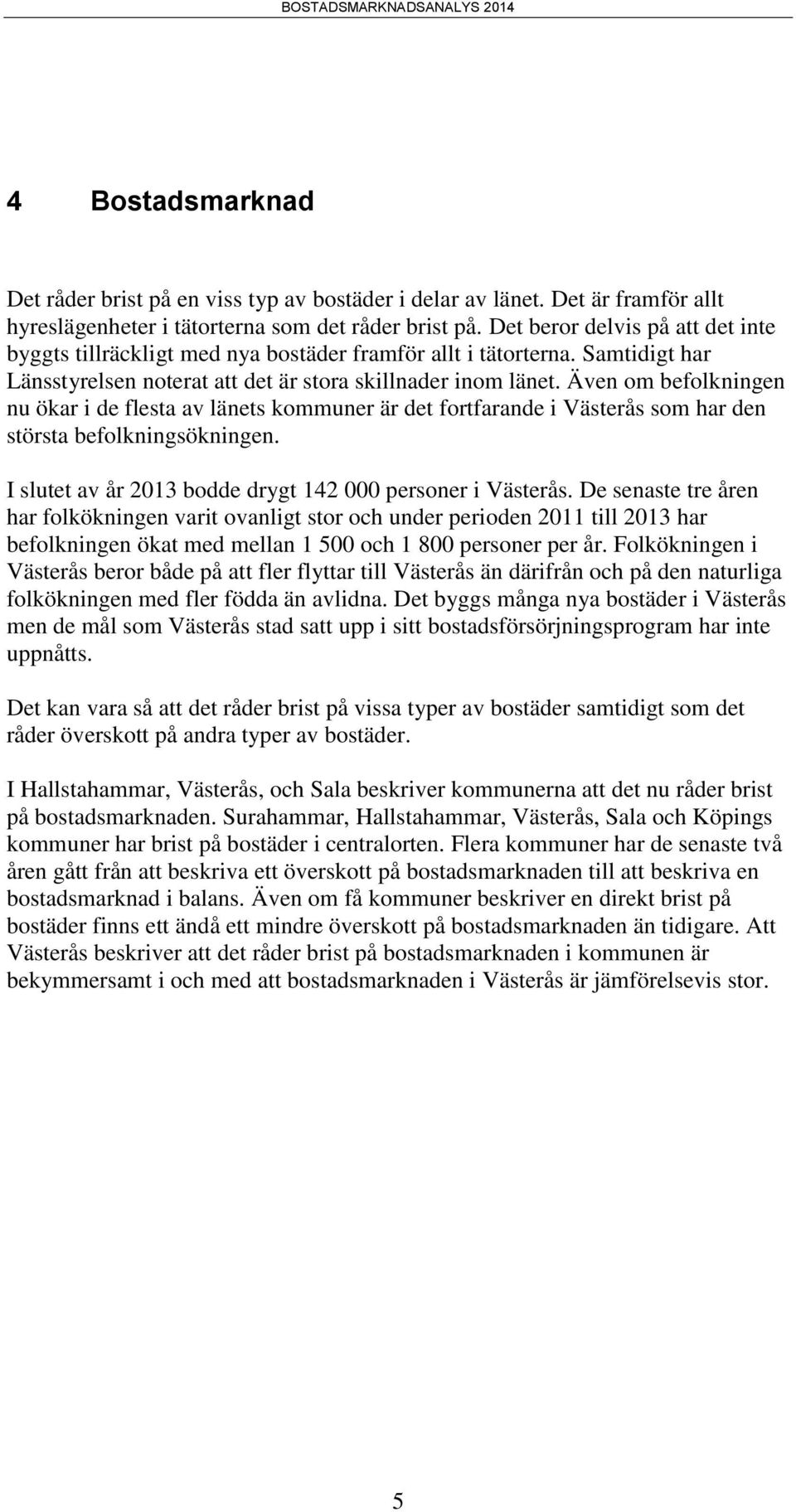 BOSTADSMARKNADSANALYS 2014

4 Bostadsmarknad

Det råder brist på en viss typ av bostäder i delar av länet. Det är framför allt hyreslägenheter i tätorterna som det råder brist på. Det beror delvis på att det inte byggts tillräckligt med nya bostäder framför allt i tätorterna. Samtidigt har Länsstyrelsen noterat att det är stora skillnader inom länet. Även om befolkningen nu ökar i de flesta av länets kommuner är det fortfarande i Västerås som har den största befolkningsökningen.

I slutet av år 2013 bodde drygt 142 000 personer i Västerås. De senaste tre åren har folkökningen varit ovanligt stor och under perioden 2011 till 2013 har befolkningen ökat med mellan 1 500 och 1 800 personer per år. Folkökningen i Västerås beror både på att fler flyttar till Västerås än därifrån och på den naturliga folkökningen med fler födda än avlidna. Det byggs många nya bostäder i Västerås men de mål som Västerås stad satt upp i sitt bostadsförsörjningsprogram har inte uppnåtts.

Det kan vara så att det råder brist på vissa typer av bostäder samtidigt som det råder överskott på andra typer av bostäder.

I Hallstahammar, Västerås, och Sala beskriver kommunerna att det nu råder brist på bostadsmarknaden. Surahammar, Hallstahammar, Västerås, Sala och Köpings kommuner har brist på bostäder i centralorten. Flera kommuner har de senaste två åren gått från att beskriva ett överskott på bostadsmarknaden till att beskriva en bostadsmarknad i balans. Även om få kommuner beskriver en direkt brist på bostäder finns ett ändå ett mindre överskott på bostadsmarknaden än tidigare. Att Västerås beskriver att det råder brist på bostadsmarknaden i kommunen är bekymmersamt i och med att bostadsmarknaden i Västerås är jämförelsevis stor.

5